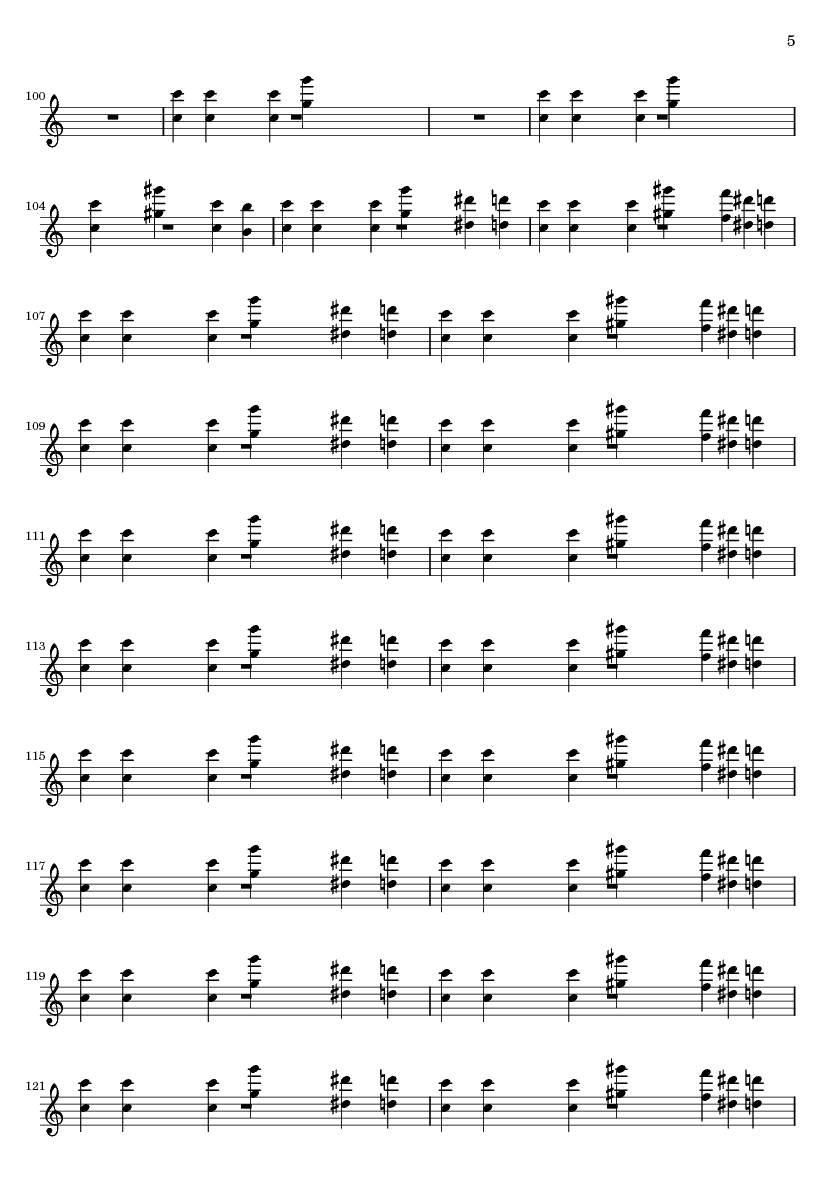 5

100

104

107

109

111

113

115

117

119

121